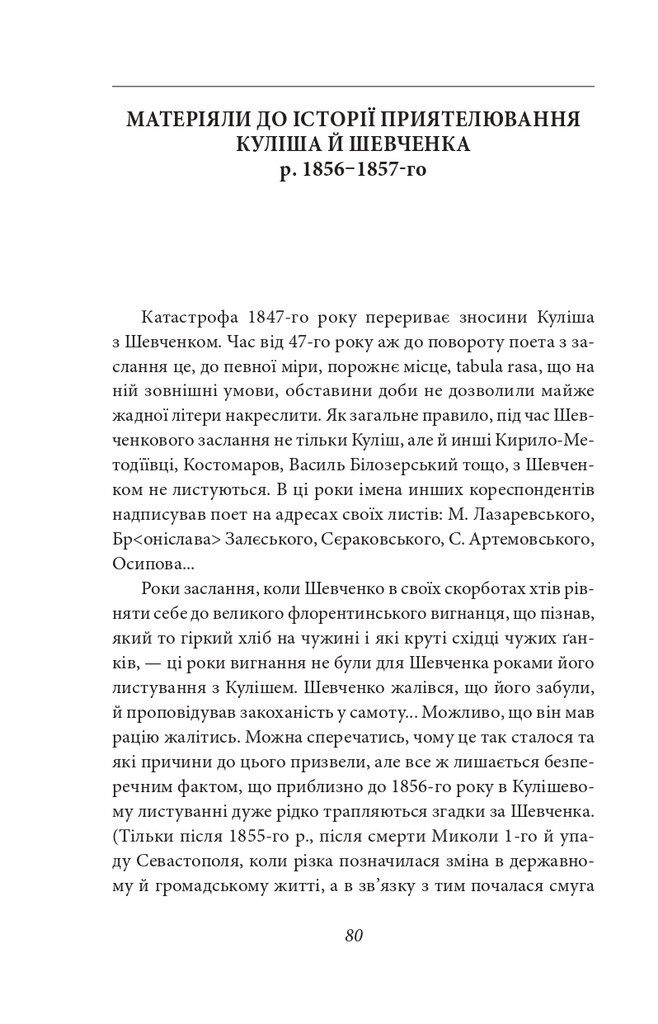 МАТЕРІЯЛИ ДО ІСТОРІЇ ПРИЯТЕЛЮВАННЯ КУЛІША Й ШЕВЧЕНКА
р. 1856–1857-го

Катастрофа 1847-го року перериває зносини Куліша з Шевченком. Час від 47-го року аж до повороту поета з заслання це, до певної міри, порожнє місце, tabula rasa, що на ній зовнішні умови, обставини доби не дозволили майже жадної літери накреслити. Як загальне правило, під час Шевченкового заслання не тільки Куліш, але й инші Кирило-Методіївці, Костомаров, Василь Білозерський тощо, з Шевченком не листуються. В ці роки імена инших кореспондентів надписував поет на адресах своїх листів: М. Лазаревського, Бр<оніслава> Залєського, Сєраковського, С. Артемовського, Осипова...

Роки заслання, коли Шевченко в своїх скорботах хтів рівняти себе до великого флорентинського вигнанця, що пізнав, який то гіркий хліб на чужині і які круті східці чужих ґанків, — ці роки вигнання не були для Шевченка роками його листування з Кулішем. Шевченко жалівся, що його забули, й проповідував закоханість у самоту... Можливо, що він мав рацію жалітись. Можна сперечатись, чому це так сталося та які причини до цього призвели, але все ж лишається безперечним фактом, що приблизно до 1856-го року в Кулішевому листуванні дуже рідко трапляються згадки за Шевченка. (Тільки після 1855-го р., після смерти Миколи 1-го й упаду Севастополя, коли різка позначилася зміна в державному й громадському житті, а в зв'язку з тим почалася смуга

80